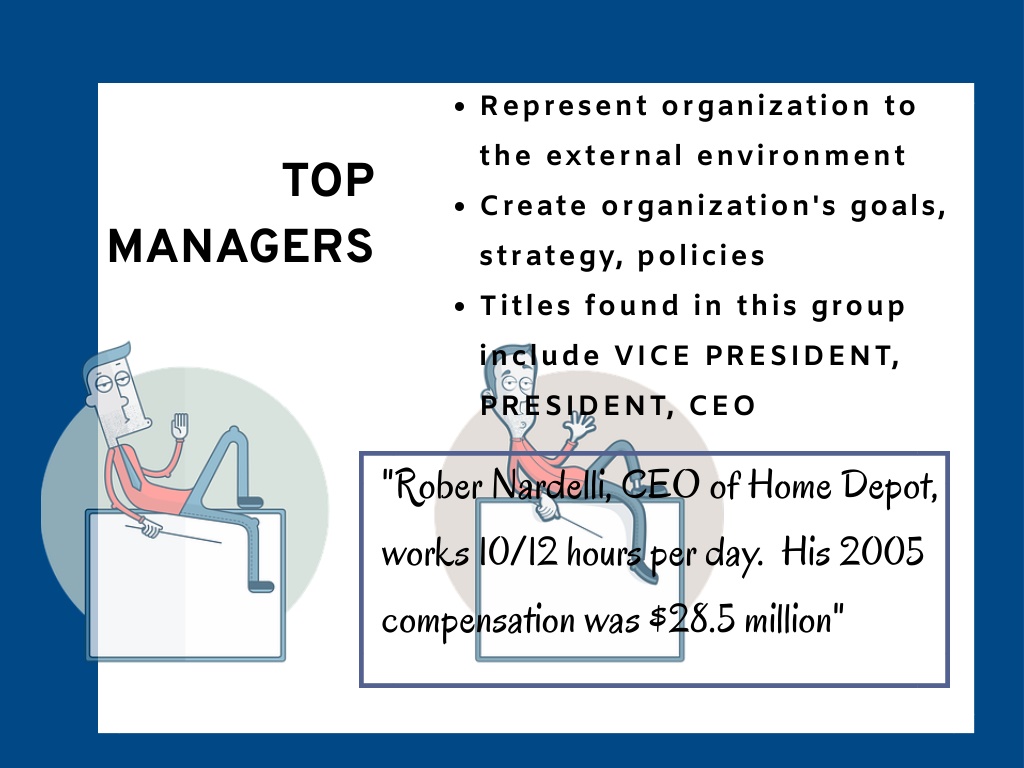 TOP MANAGERS

• Represent organization to the external environment
• Create organization's goals, strategy, policies
• Titles found in this group include VICE PRESIDENT, PRESIDENT, CEO

"Rober Nardelli, CEO of Home Depot, works 10/12 hours per day. His 2005 compensation was $28.5 million"